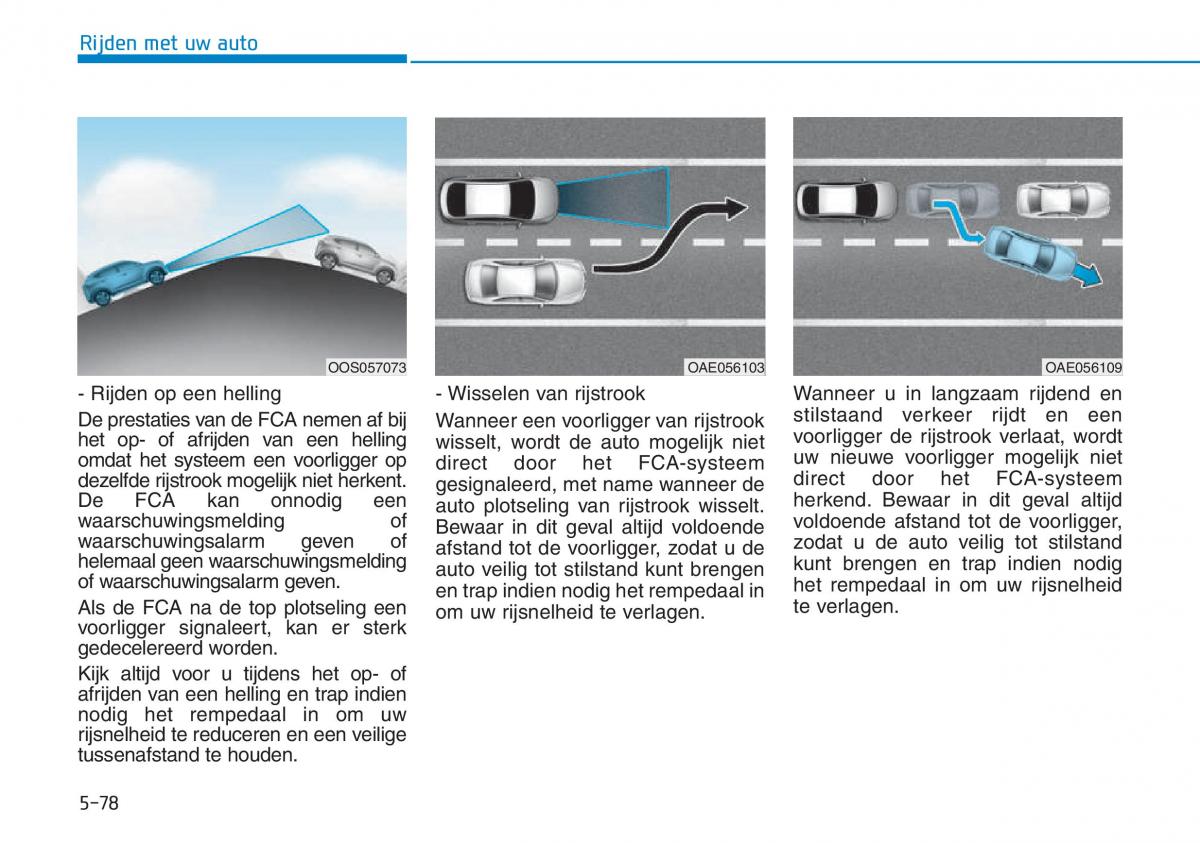 Rijden met uw auto

OOS057073

- Rijden op een helling

De prestaties van de FCA nemen af bij het op- of afrijden van een helling omdat het systeem een voorligger op dezelfde rijstrook mogelijk niet herkent. De FCA kan onnodig een waarschuwingsmelding of waarschuwingsalarm geven of helemaal geen waarschuwingsmelding of waarschuwingsalarm geven.

Als de FCA na de top plotseling een voorligger signaleert, kan er sterk gedecelereerd worden.

Kijk altijd voor u tijdens het op- of afrijden van een helling en trap indien nodig het rempedaal in om uw rijsnelheid te reduceren en een veilige tussenafstand te houden.

OAE056103

- Wisselen van rijstrook

Wanneer een voorligger van rijstrook wisselt, wordt de auto mogelijk niet direct door het FCA-systeem gesignaleerd, met name wanneer de auto plotseling van rijstrook wisselt. Bewaar in dit geval altijd voldoende afstand tot de voorligger, zodat u de auto veilig tot stilstand kunt brengen en trap indien nodig het rempedaal in om uw rijsnelheid te verlagen.

OAE056109

Wanneer u in langzaam rijdend en stilstaand verkeer rijdt en een voorligger de rijstrook verlaat, wordt uw nieuwe voorligger mogelijk niet direct door het FCA-systeem herkend. Bewaar in dit geval altijd voldoende afstand tot de voorligger, zodat u de auto veilig tot stilstand kunt brengen en trap indien nodig het rempedaal in om uw rijsnelheid te verlagen.

5-78